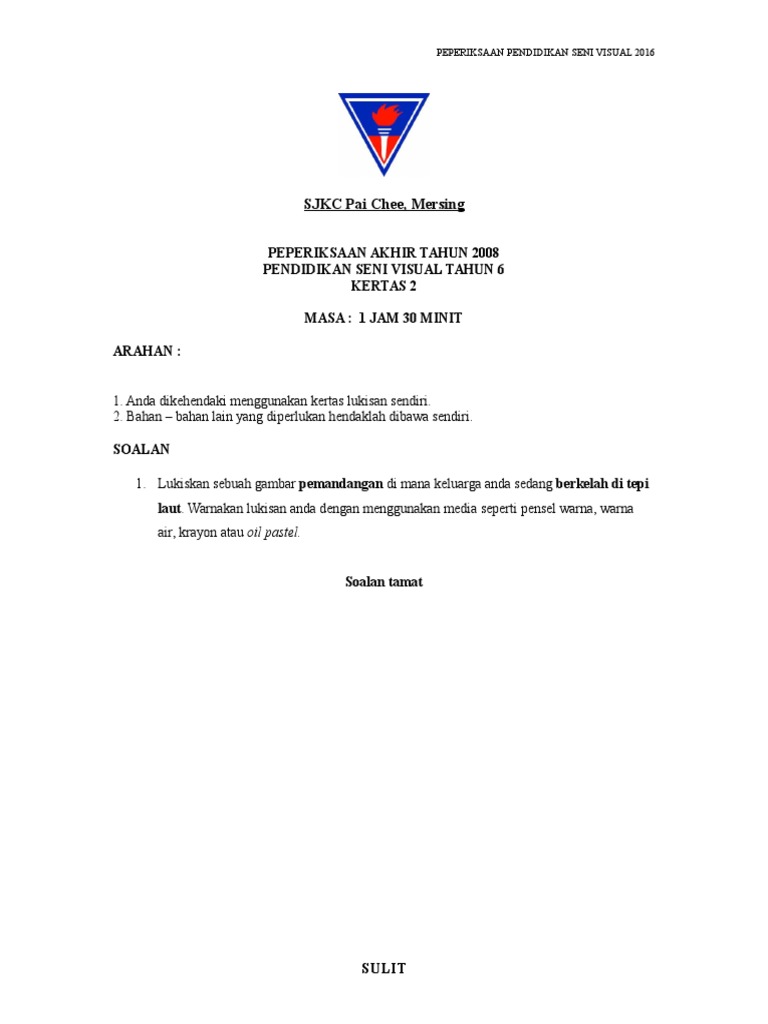 PEPERIKSAAN PENDIDIKAN SENI VISUAL 2016

SJKC Pai Chee, Mersing

PEPERIKSAAN AKHIR TAHUN 2008
PENDIDIKAN SENI VISUAL TAHUN 6
KERTAS 2

MASA : 1 JAM 30 MINIT

ARAHAN :

1. Anda dikehendaki menggunakan kertas lukisan sendiri.
2. Bahan – bahan lain yang diperlukan hendaklah dibawa sendiri.

SOALAN

1. Lukiskan sebuah gambar pemandangan di mana keluarga anda sedang berkelah di tepi laut. Warnakan lukisan anda dengan menggunakan media seperti pensel warna, warna air, krayon atau oil pastel.

Soalan tamat

SULIT